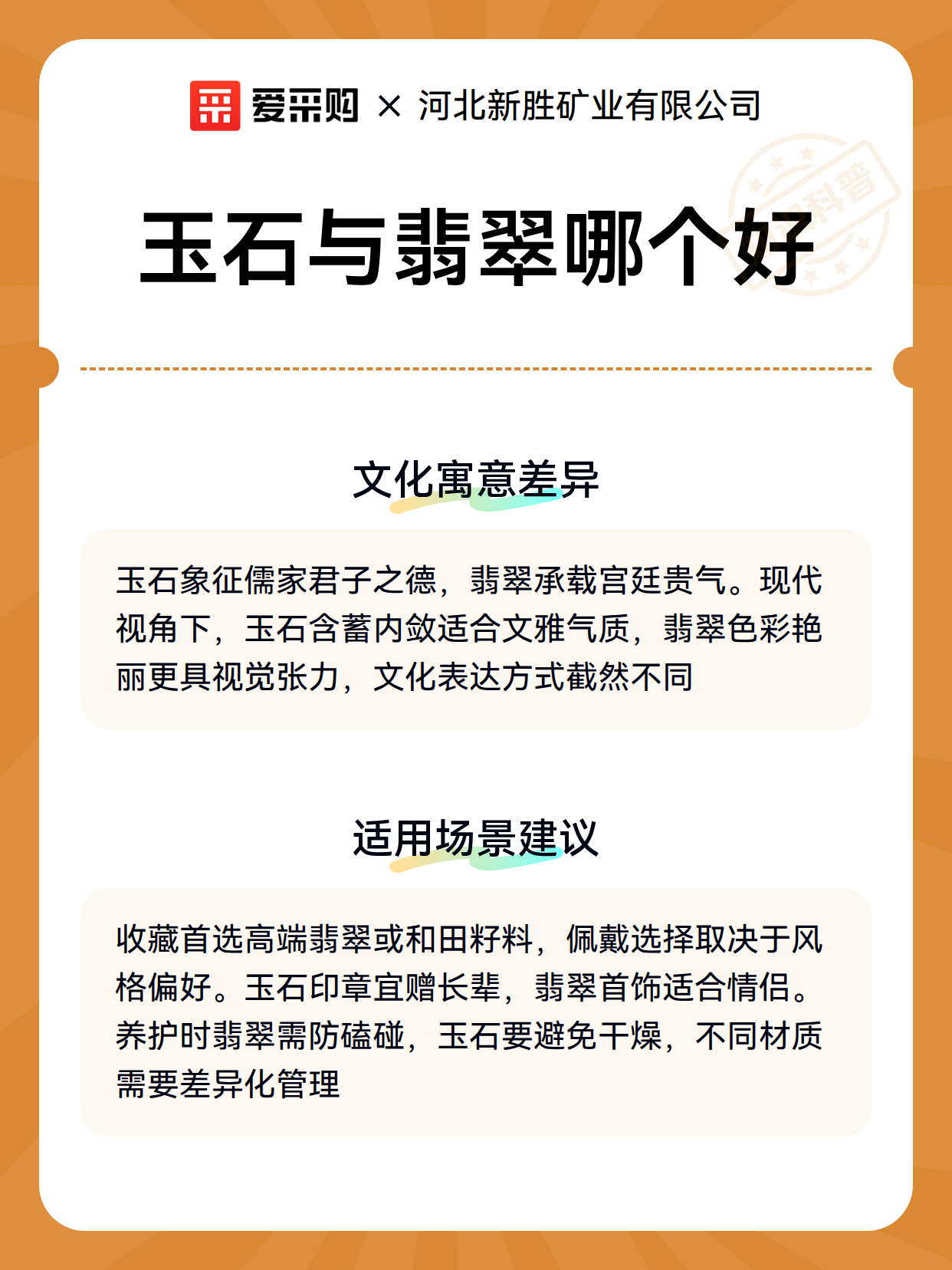 爱采购 × 河北新胜矿业有限公司

科普

玉石与翡翠哪个好

文化寓意差异

玉石象征儒家君子之德，翡翠承载宫廷贵气。现代视角下，玉石含蓄内敛适合文雅气质，翡翠色彩艳丽更具视觉张力，文化表达方式截然不同

适用场景建议

收藏首选高端翡翠或和田籽料，佩戴选择取决于风格偏好。玉石印章宜赠长辈，翡翠首饰适合情侣。养护时翡翠需防磕碰，玉石要避免干燥，不同材质需要差异化管理